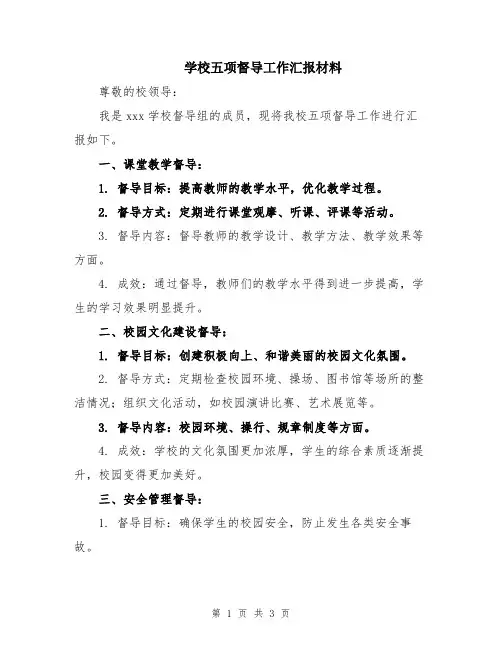 学校五项督导工作汇报材料

尊敬的校领导：

我是 xxx 学校督导组的成员，现将我校五项督导工作进行汇报如下。

一、课堂教学督导：

1. 督导目标：提高教师的教学水平，优化教学过程。

2. 督导方式：定期进行课堂观摩、听课、评课等活动。

3. 督导内容：督导教师的教学设计、教学方法、教学效果等方面。

4. 成效：通过督导，教师们的教学水平得到进一步提高，学生的学习效果明显提升。

二、校园文化建设督导：

1. 督导目标：创建积极向上、和谐美丽的校园文化氛围。

2. 督导方式：定期检查校园环境、操场、图书馆等场所的整洁情况；组织文化活动，如校园演讲比赛、艺术展览等。

3. 督导内容：校园环境、操行、规章制度等方面。

4. 成效：学校的文化氛围更加浓厚，学生的综合素质逐渐提升，校园变得更加美好。

三、安全管理督导：

1. 督导目标：确保学生的校园安全，防止发生各类安全事故。

第 1 页 共 3 页